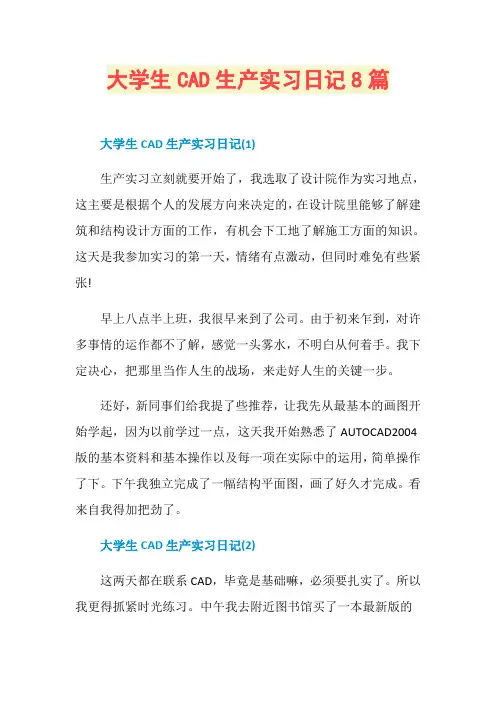 大学生 CAD 生产实习日记 8 篇

大学生 CAD 生产实习日记(1)

生产实习立刻就要开始了，我选取了设计院作为实习地点，这主要是根据个人的发展方向来决定的，在设计院里能够了解建筑和结构设计方面的工作，有机会下工地了解施工方面的知识。这天是我参加实习的第一天，情绪有点激动，但同时难免有些紧张!

早上八点半上班，我很早来到了公司。由于初来乍到，对许多事情的运作都不了解，感觉一头雾水，不明白从何着手。我下定决心，把那里当作人生的战场，来走好人生的关键一步。

还好，新同事们给我提了些推荐，让我先从最基本的画图开始学起，因为以前学过一点，这天我开始熟悉了 AUTOCAD2004 版的基本资料和基本操作以及每一项在实际中的运用，简单操作了下。下午我独立完成了一幅结构平面图，画了好久才完成。看来自我得加把劲了。

大学生 CAD 生产实习日记(2)

这两天都在联系 CAD，毕竟是基础嘛，必须要扎实了。所以我更得抓紧时光练习。中午我去附近图书馆买了一本最新版的